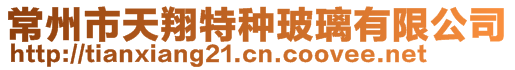 常州市天翔特种玻璃有限公司
http://tianxiang21.cn.coovee.net